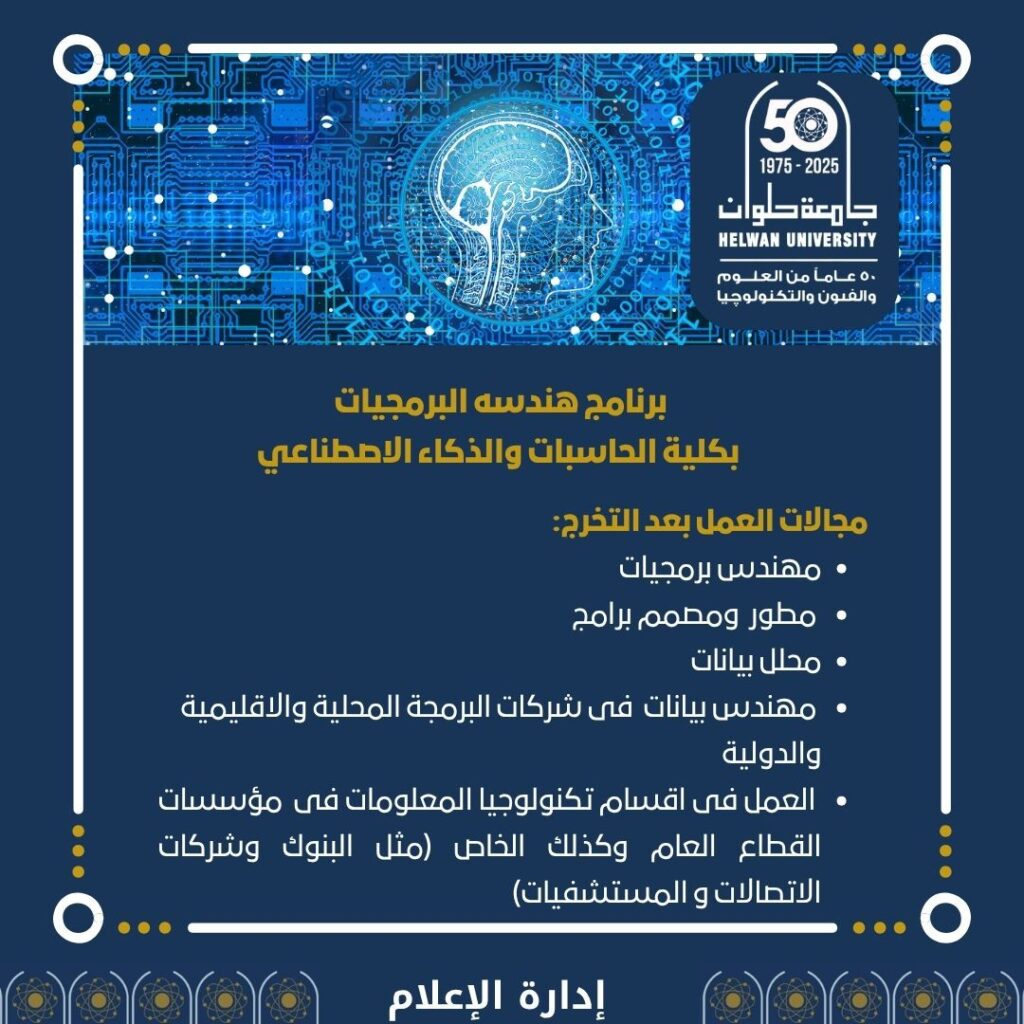 50
1975 - 2025
جامعة حلوان
HELWAN UNIVERSITY
٥٠ عاماً من العلوم والفنون والتكنولوجيا

برنامج هندسه البرمجيات
بكلية الحاسبات والذكاء الاصطناعي

مجالات العمل بعد التخرج:

• مهندس برمجيات
• مطور ومصمم برامج
• محلل بيانات
• مهندس بيانات فى شركات البرمجة المحلية والاقليمية والدولية
• العمل فى اقسام تكنولوجيا المعلومات فى مؤسسات القطاع العام وكذلك الخاص (مثل البنوك وشركات الاتصالات و المستشفيات)

إدارة الإعلام